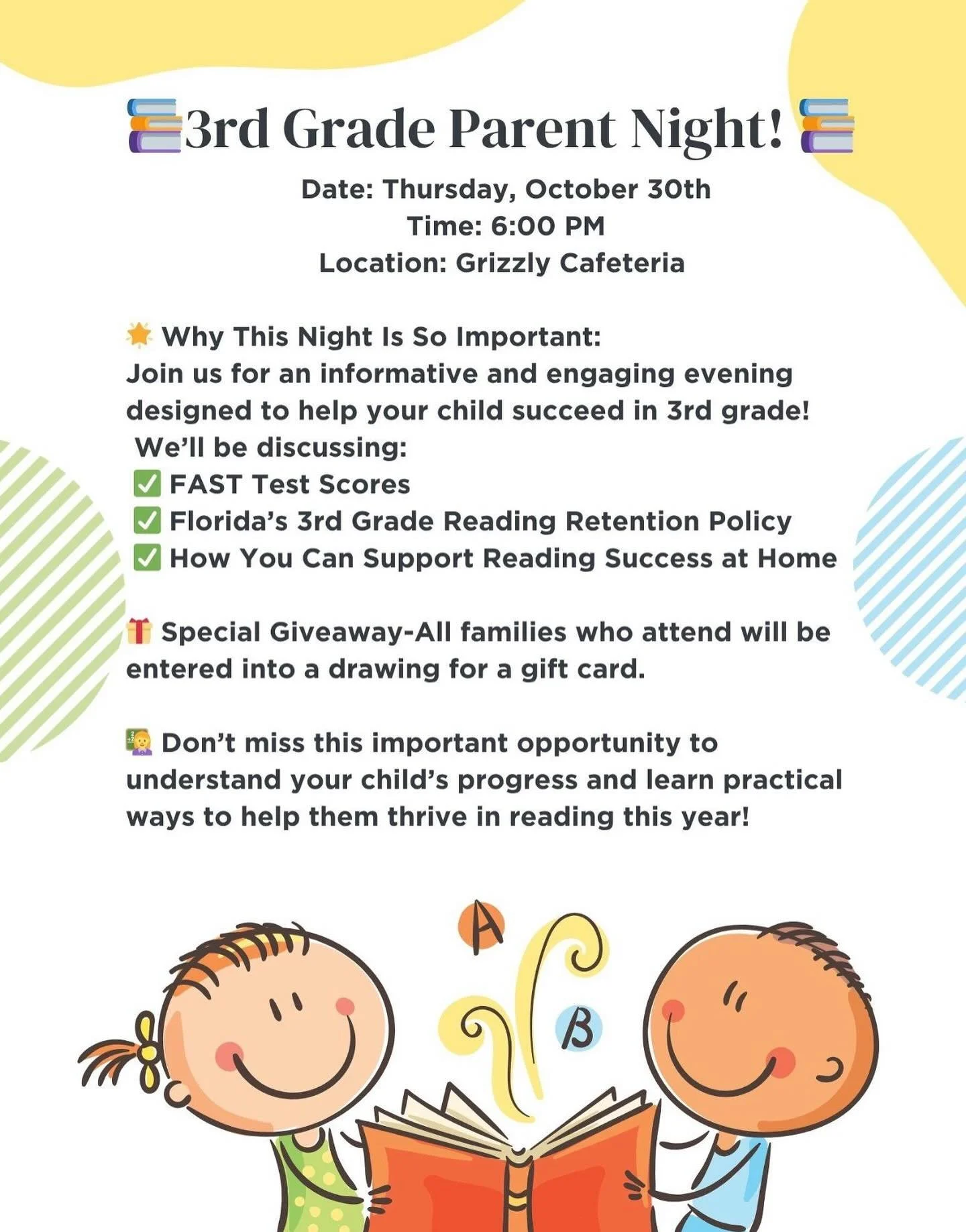 📚3rd Grade Parent Night! 📚

Date: Thursday, October 30th
Time: 6:00 PM
Location: Grizzly Cafeteria

🌟 Why This Night Is So Important:
Join us for an informative and engaging evening designed to help your child succeed in 3rd grade!
We'll be discussing:
✅ FAST Test Scores
✅ Florida's 3rd Grade Reading Retention Policy
✅ How You Can Support Reading Success at Home

🎁 Special Giveaway-All families who attend will be entered into a drawing for a gift card.

👩‍🏫 Don't miss this important opportunity to understand your child's progress and learn practical ways to help them thrive in reading this year!

A
B